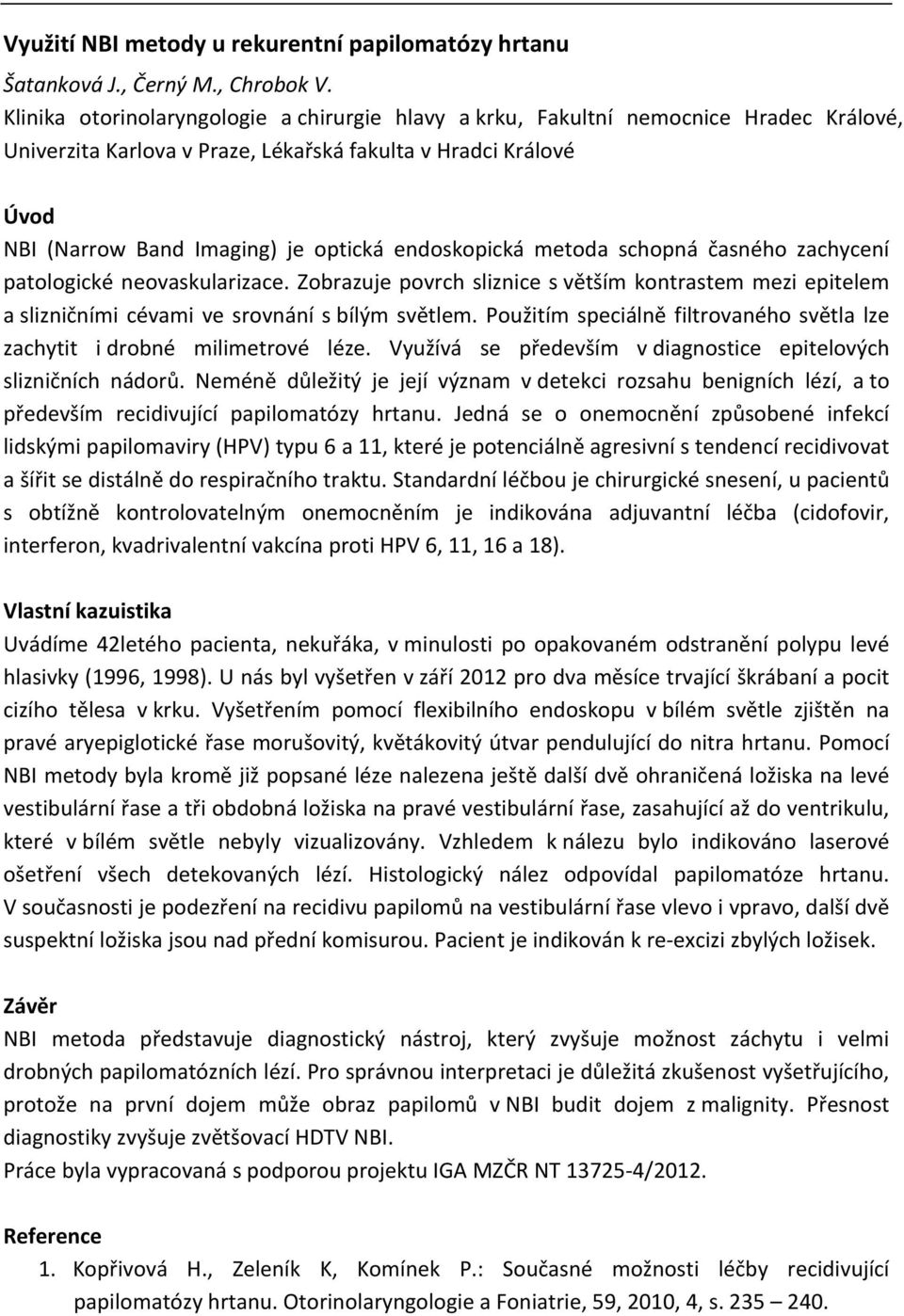 Využití NBI metody u rekurentní papilomatózy hrtanu

Šatanková J., Černý M., Chrobok V.

Klinika otorinolaryngologie a chirurgie hlavy a krku, Fakultní nemocnice Hradec Králové, Univerzita Karlova v Praze, Lékařská fakulta v Hradci Králové

Úvod

NBI (Narrow Band Imaging) je optická endoskopická metoda schopná časného zachycení patologické neovaskularizace. Zobrazuje povrch sliznice s větším kontrastem mezi epitelem a slizničními cévami ve srovnání s bílým světlem. Použitím speciálně filtrovaného světla lze zachytit i drobné milimetrové léze. Využívá se především v diagnostice epitelových slizničních nádorů. Neméně důležitý je její význam v detekci rozsahu benigních lézí, a to především recidivující papilomatózy hrtanu. Jedná se o onemocnění způsobené infekcí lidskými papilomaviry (HPV) typu 6 a 11, které je potenciálně agresivní s tendencí recidivovat a šířit se distálně do respiračního traktu. Standardní léčbou je chirurgické snesení, u pacientů s obtížně kontrolovatelným onemocněním je indikována adjuvantní léčba (cidofovir, interferon, kvadrivalentní vakcína proti HPV 6, 11, 16 a 18).

Vlastní kazuistika

Uvádíme 42letého pacienta, nekuřáka, v minulosti po opakovaném odstranění polypu levé hlasivky (1996, 1998). U nás byl vyšetřen v září 2012 pro dva měsíce trvající škrábaní a pocit cizího tělesa v krku. Vyšetřením pomocí flexibilního endoskopu v bílém světle zjištěn na pravé aryepiglotické řase morušovitý, květákovitý útvar pendulující do nitra hrtanu. Pomocí NBI metody byla kromě již popsané léze nalezena ještě další dvě ohraničená ložiska na levé vestibulární řase a tři obdobná ložiska na pravé vestibulární řase, zasahující až do ventrikulu, které v bílém světle nebyly vizualizovány. Vzhledem k nálezu bylo indikováno laserové ošetření všech detekovaných lézí. Histologický nález odpovídal papilomatóze hrtanu. V současnosti je podezření na recidivu papilomů na vestibulární řase vlevo i vpravo, další dvě suspektní ložiska jsou nad přední komisurou. Pacient je indikován k re-excizi zbylých ložisek.

Závěr

NBI metoda představuje diagnostický nástroj, který zvyšuje možnost záchytu i velmi drobných papilomatózních lézí. Pro správnou interpretaci je důležitá zkušenost vyšetřujícího, protože na první dojem může obraz papilomů v NBI budit dojem z malignity. Přesnost diagnostiky zvyšuje zvětšovací HDTV NBI.

Práce byla vypracovaná s podporou projektu IGA MZČR NT 13725-4/2012.

Reference

1. Kopřivová H., Zeleník K, Komínek P.: Současné možnosti léčby recidivující papilomatózy hrtanu. Otorinolaryngologie a Foniatrie, 59, 2010, 4, s. 235 – 240.